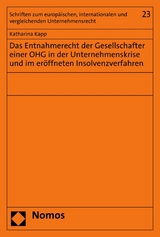 Schriften zum europäischen, internationalen und vergleichenden Unternehmensrecht

23

Katharina Kapp

Das Entnahmerecht der Gesellschafter einer OHG in der Unternehmenskrise und im eröffneten Insolvenzverfahren

Nomos